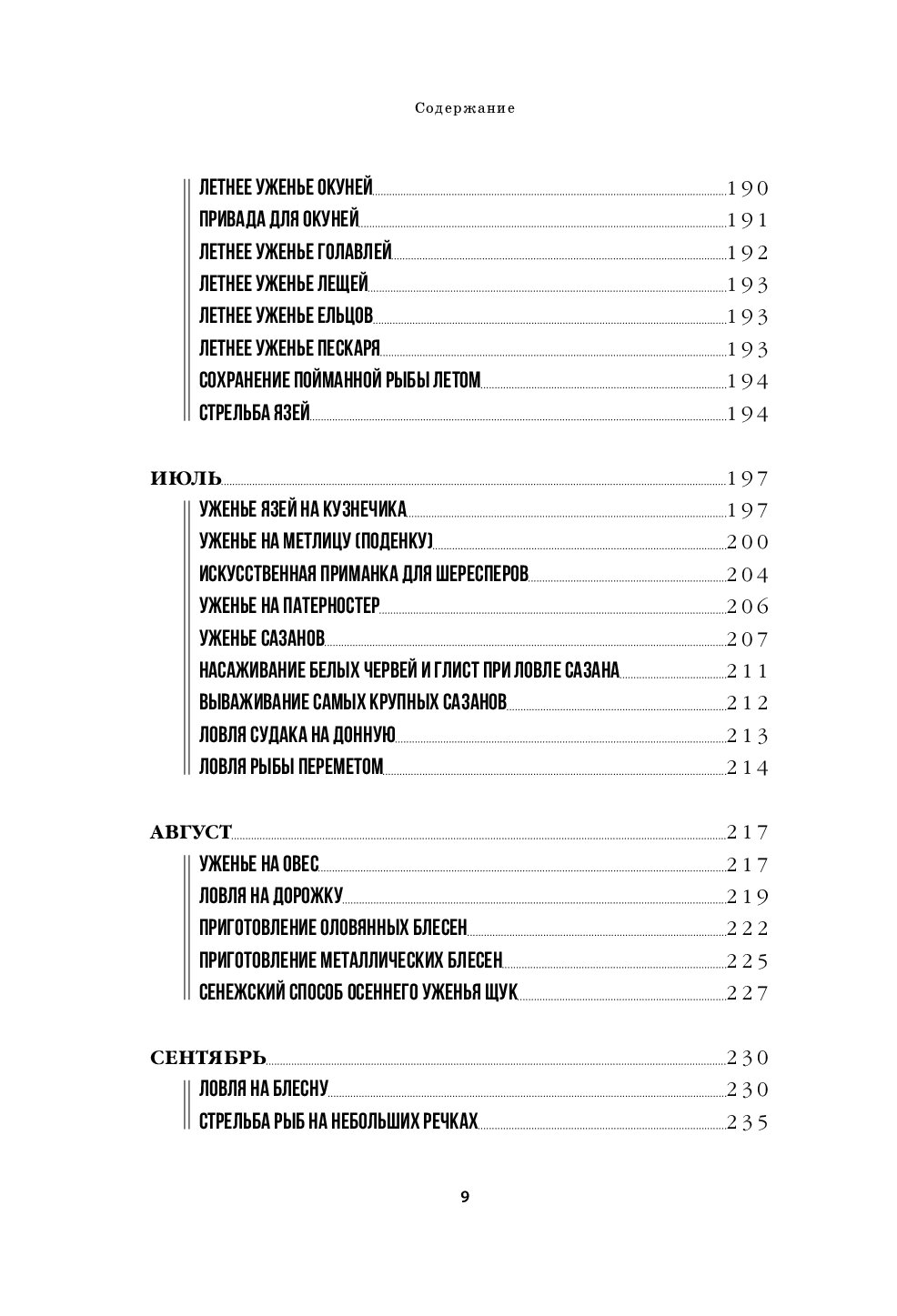 Содержание

ЛЕТНЕЕ УЖЕНЬЕ ОКУНЕЙ 190
ПРИВАДА ДЛЯ ОКУНЕЙ 191
ЛЕТНЕЕ УЖЕНЬЕ ГОЛАВЛЕЙ 192
ЛЕТНЕЕ УЖЕНЬЕ ЛЕЩЕЙ 193
ЛЕТНЕЕ УЖЕНЬЕ ЕЛЬЦОВ 193
ЛЕТНЕЕ УЖЕНЬЕ ПЕСКАРЯ 193
СОХРАНЕНИЕ ПОЙМАННОЙ РЫБЫ ЛЕТОМ 194
СТРЕЛЬБА ЯЗЕЙ 194

ИЮЛЬ 197
УЖЕНЬЕ ЯЗЕЙ НА КУЗНЕЧИКА 197
УЖЕНЬЕ НА МЕТЛИЦУ (ПОДЕНКУ) 200
ИСКУССТВЕННАЯ ПРИМАНКА ДЛЯ ШЕРЕСПЕРОВ 204
УЖЕНЬЕ НА ПАТЕРНОСТЕР 206
УЖЕНЬЕ САЗАНОВ 207
НАСАЖИВАНИЕ БЕЛЫХ ЧЕРВЕЙ И ГЛИСТ ПРИ ЛОВЛЕ САЗАНА 211
ВЫВАЖИВАНИЕ САМЫХ КРУПНЫХ САЗАНОВ 212
ЛОВЛЯ СУДАКА НА ДОННУЮ 213
ЛОВЛЯ РЫБЫ ПЕРЕМЕТОМ 214

АВГУСТ 217
УЖЕНЬЕ НА ОВЕС 217
ЛОВЛЯ НА ДОРОЖКУ 219
ПРИГОТОВЛЕНИЕ ОЛОВЯННЫХ БЛЕСЕН 222
ПРИГОТОВЛЕНИЕ МЕТАЛЛИЧЕСКИХ БЛЕСЕН 225
СЕНЕЖСКИЙ СПОСОБ ОСЕННЕГО УЖЕНЬЯ ЩУК 227

СЕНТЯБРЬ 230
ЛОВЛЯ НА БЛЕСНУ 230
СТРЕЛЬБА РЫБ НА НЕБОЛЬШИХ РЕЧКАХ 235

9